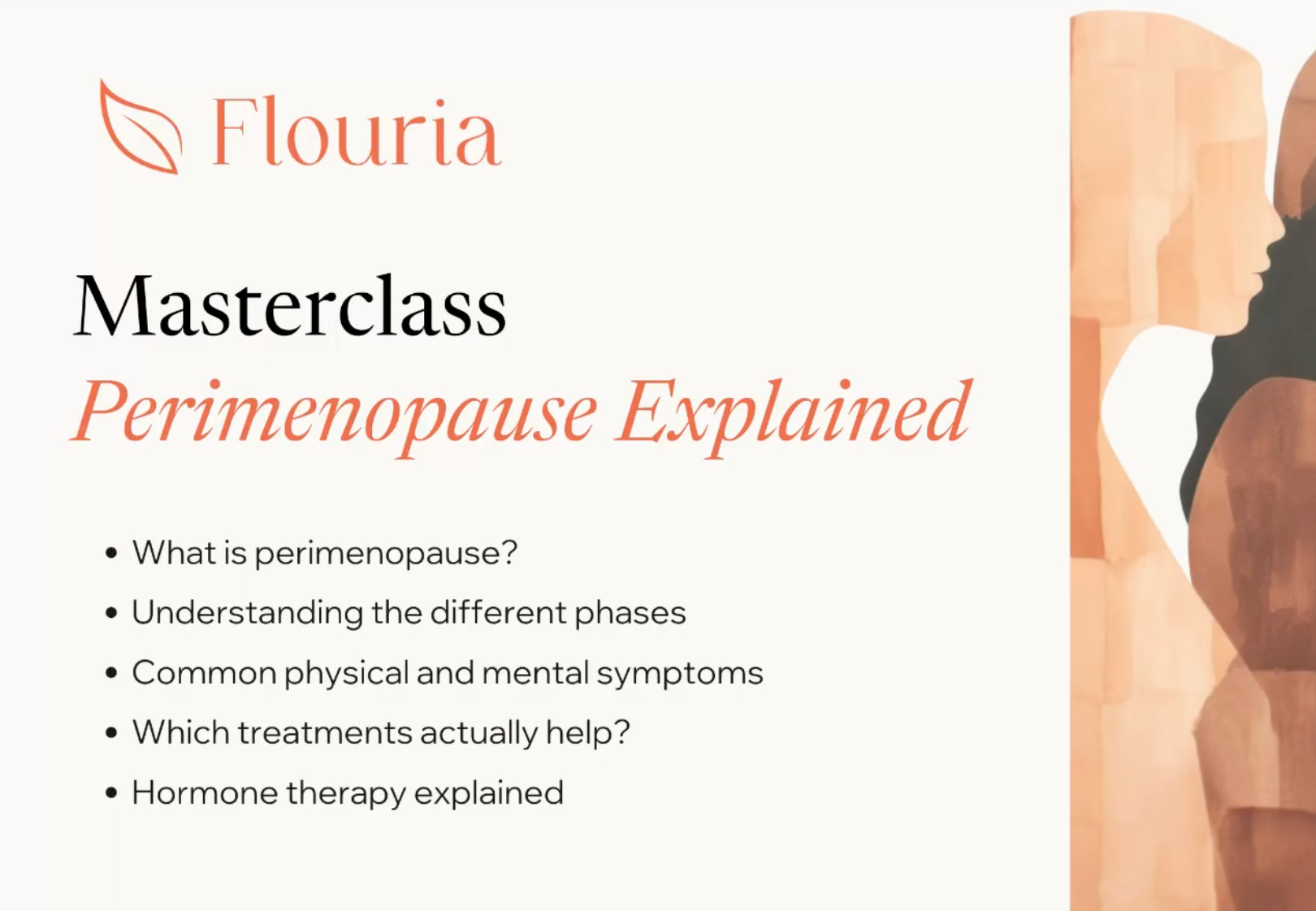 Flouria

Masterclass

Perimenopause Explained

• What is perimenopause?
• Understanding the different phases
• Common physical and mental symptoms
• Which treatments actually help?
• Hormone therapy explained